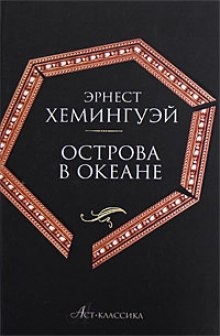 ЭРНЕСТ
ХЕМИНГУЭЙ

ОСТРОВА
В ОКЕАНЕ

АСТ·КЛАССИКА